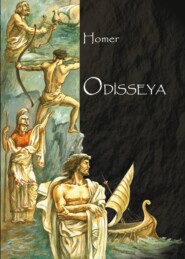 Homer

ODISSEYA